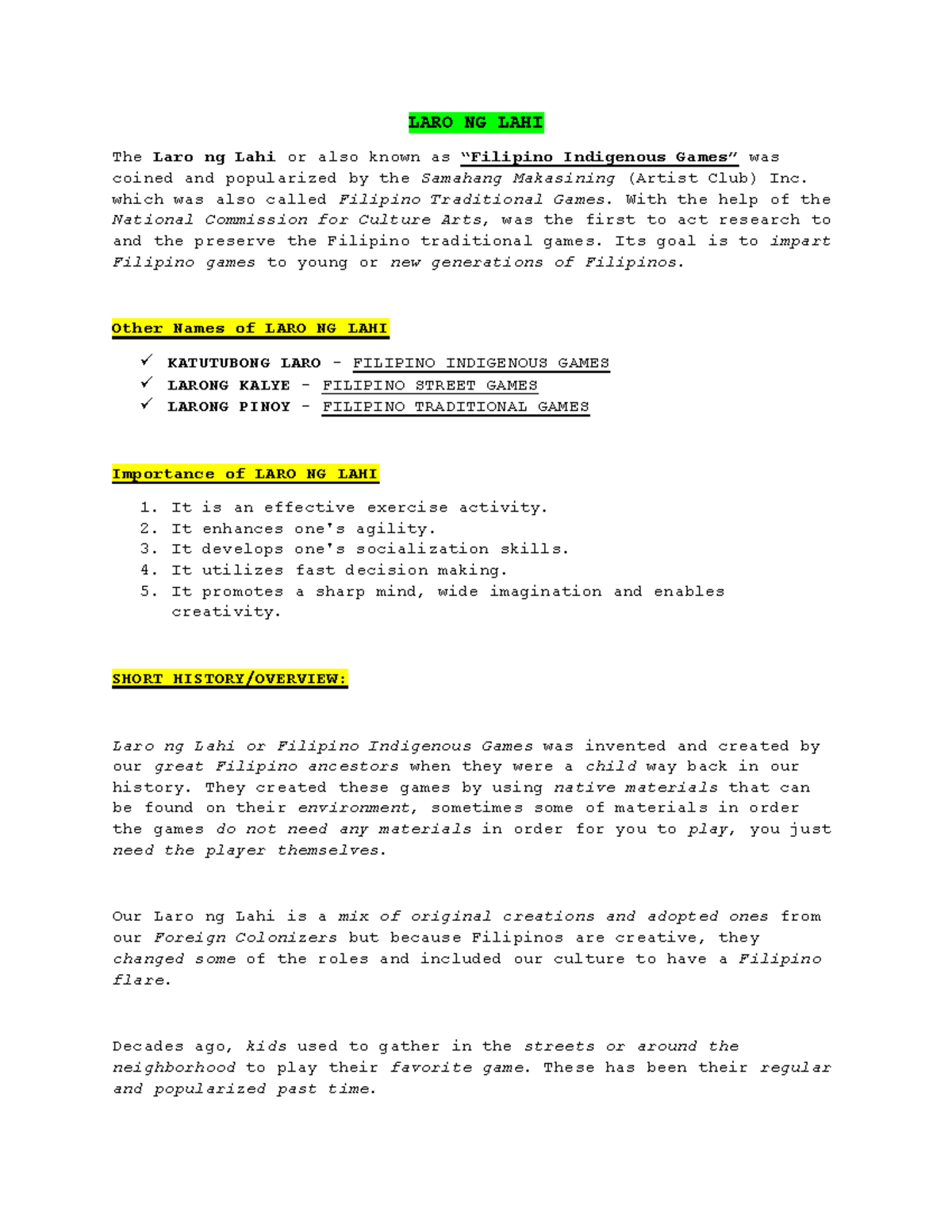 LARO NG LAHI

The Laro ng Lahi or also known as "Filipino Indigenous Games" was coined and popularized by the Samahang Makasining (Artist Club) Inc. which was also called Filipino Traditional Games. With the help of the National Commission for Culture Arts, was the first to act research to and the preserve the Filipino traditional games. Its goal is to impart Filipino games to young or new generations of Filipinos.

Other Names of LARO NG LAHI

✓ KATUTUBONG LARO – FILIPINO INDIGENOUS GAMES
✓ LARONG KALYE – FILIPINO STREET GAMES
✓ LARONG PINOY – FILIPINO TRADITIONAL GAMES

Importance of LARO NG LAHI

1. It is an effective exercise activity.
2. It enhances one's agility.
3. It develops one's socialization skills.
4. It utilizes fast decision making.
5. It promotes a sharp mind, wide imagination and enables creativity.

SHORT HISTORY/OVERVIEW:

Laro ng Lahi or Filipino Indigenous Games was invented and created by our great Filipino ancestors when they were a child way back in our history. They created these games by using native materials that can be found on their environment, sometimes some of materials in order the games do not need any materials in order for you to play, you just need the player themselves.

Our Laro ng Lahi is a mix of original creations and adopted ones from our Foreign Colonizers but because Filipinos are creative, they changed some of the roles and included our culture to have a Filipino flare.

Decades ago, kids used to gather in the streets or around the neighborhood to play their favorite game. These has been their regular and popularized past time.